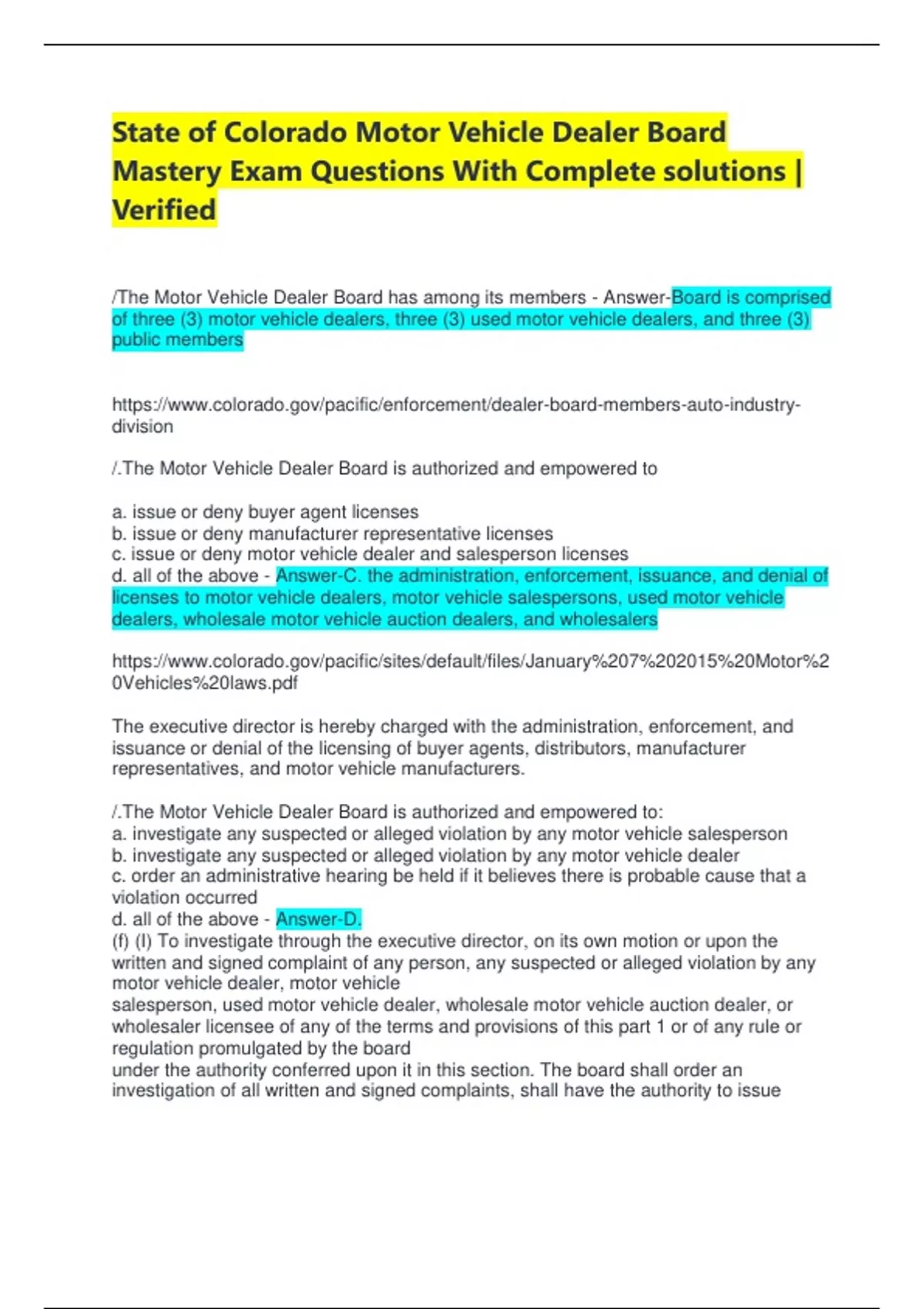 State of Colorado Motor Vehicle Dealer Board Mastery Exam Questions With Complete solutions | Verified

/The Motor Vehicle Dealer Board has among its members - Answer-Board is comprised of three (3) motor vehicle dealers, three (3) used motor vehicle dealers, and three (3) public members

https://www.colorado.gov/pacific/enforcement/dealer-board-members-auto-industry-division

/.The Motor Vehicle Dealer Board is authorized and empowered to

a. issue or deny buyer agent licenses
b. issue or deny manufacturer representative licenses
c. issue or deny motor vehicle dealer and salesperson licenses
d. all of the above - Answer-C. the administration, enforcement, issuance, and denial of licenses to motor vehicle dealers, motor vehicle salespersons, used motor vehicle dealers, wholesale motor vehicle auction dealers, and wholesalers

https://www.colorado.gov/pacific/sites/default/files/January%207%202015%20Motor%20Vehicles%20laws.pdf

The executive director is hereby charged with the administration, enforcement, and issuance or denial of the licensing of buyer agents, distributors, manufacturer representatives, and motor vehicle manufacturers.

/.The Motor Vehicle Dealer Board is authorized and empowered to:
a. investigate any suspected or alleged violation by any motor vehicle salesperson
b. investigate any suspected or alleged violation by any motor vehicle dealer
c. order an administrative hearing be held if it believes there is probable cause that a violation occurred
d. all of the above - Answer-D.
(f) (I) To investigate through the executive director, on its own motion or upon the written and signed complaint of any person, any suspected or alleged violation by any motor vehicle dealer, motor vehicle
salesperson, used motor vehicle dealer, wholesale motor vehicle auction dealer, or wholesaler licensee of any of the terms and provisions of this part 1 or of any rule or regulation promulgated by the board
under the authority conferred upon it in this section. The board shall order an investigation of all written and signed complaints, shall have the authority to issue